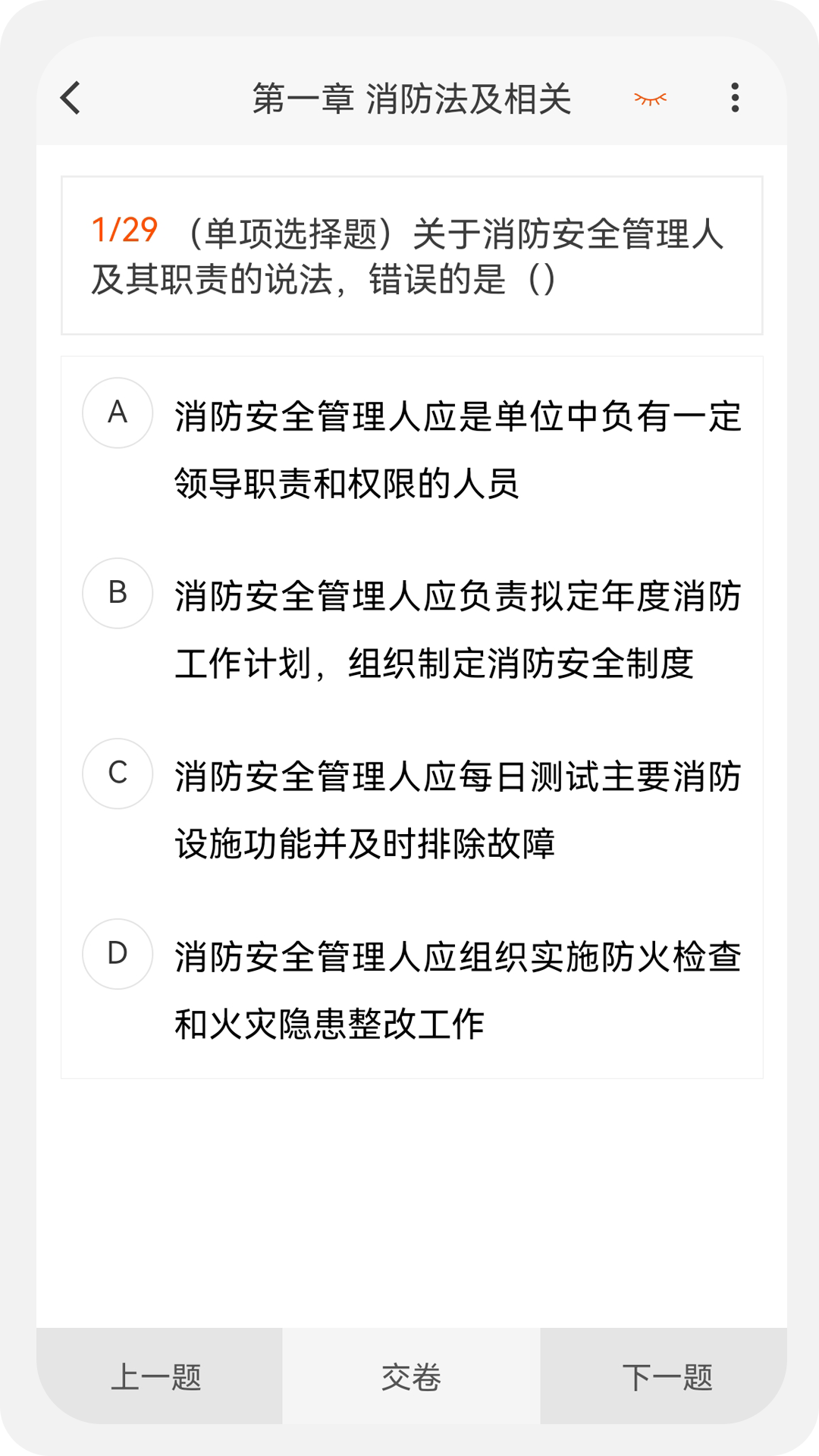 第一章 消防法及相关

1/29 （单项选择题）关于消防安全管理人及其职责的说法，错误的是（）

A 消防安全管理人应是单位中负有一定领导职责和权限的人员

B 消防安全管埋人应负责拟定年度消防工作计划，组织制定消防安全制度

C 消防安全管理人应每日测试主要消防设施功能并及时排除故障

D 消防安全管理人应组织实施防火检查和火灾隐患整改工作

上一题 交卷 下一题